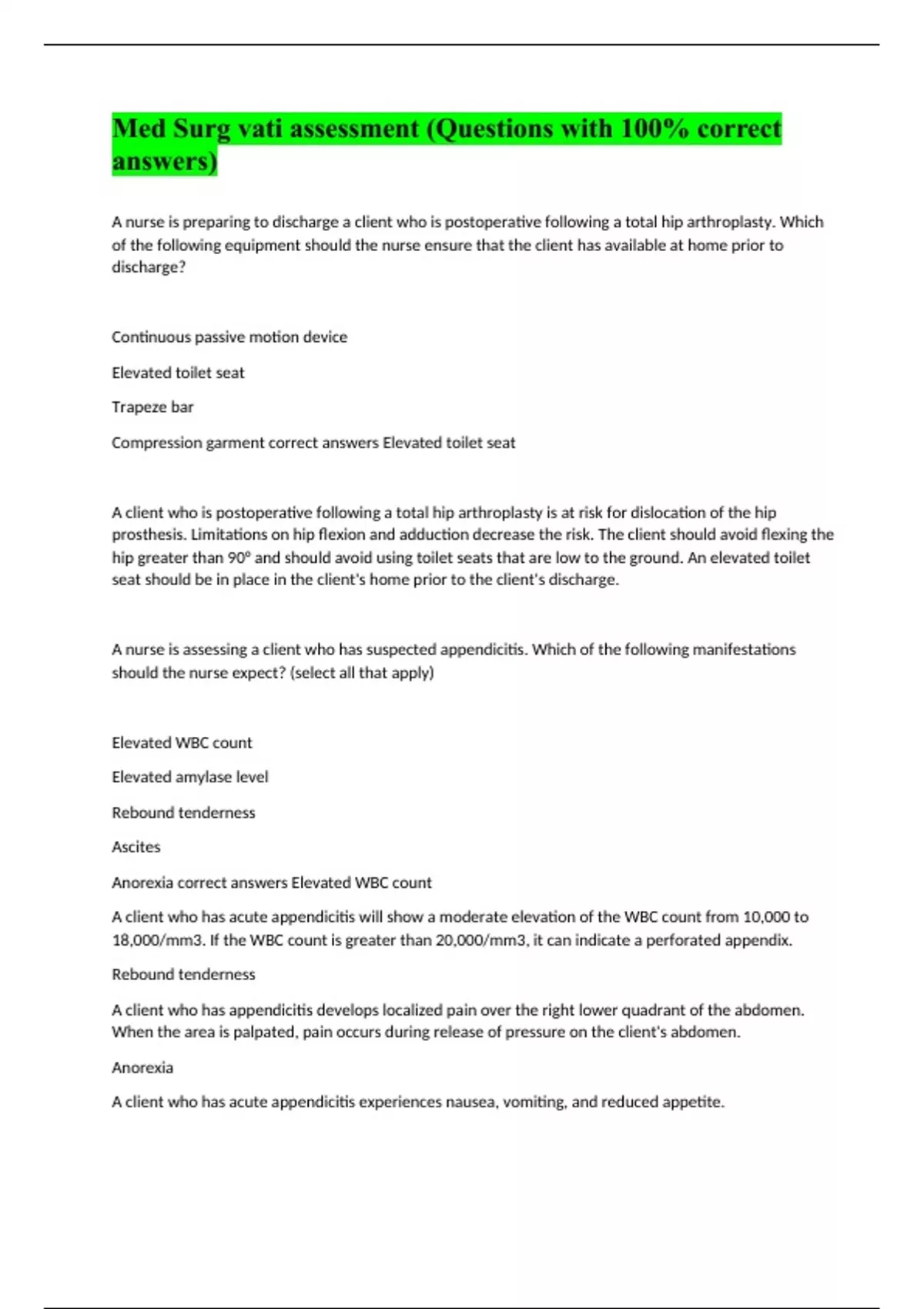 Med Surg vati assessment (Questions with 100% correct answers)

A nurse is preparing to discharge a client who is postoperative following a total hip arthroplasty. Which of the following equipment should the nurse ensure that the client has available at home prior to discharge?

Continuous passive motion device

Elevated toilet seat

Trapeze bar

Compression garment correct answers Elevated toilet seat

A client who is postoperative following a total hip arthroplasty is at risk for dislocation of the hip prosthesis. Limitations on hip flexion and adduction decrease the risk. The client should avoid flexing the hip greater than 90° and should avoid using toilet seats that are low to the ground. An elevated toilet seat should be in place in the client's home prior to the client's discharge.

A nurse is assessing a client who has suspected appendicitis. Which of the following manifestations should the nurse expect? (select all that apply)

Elevated WBC count

Elevated amylase level

Rebound tenderness

Ascites

Anorexia correct answers Elevated WBC count

A client who has acute appendicitis will show a moderate elevation of the WBC count from 10,000 to 18,000/mm3. If the WBC count is greater than 20,000/mm3, it can indicate a perforated appendix.

Rebound tenderness

A client who has appendicitis develops localized pain over the right lower quadrant of the abdomen. When the area is palpated, pain occurs during release of pressure on the client's abdomen.

Anorexia

A client who has acute appendicitis experiences nausea, vomiting, and reduced appetite.